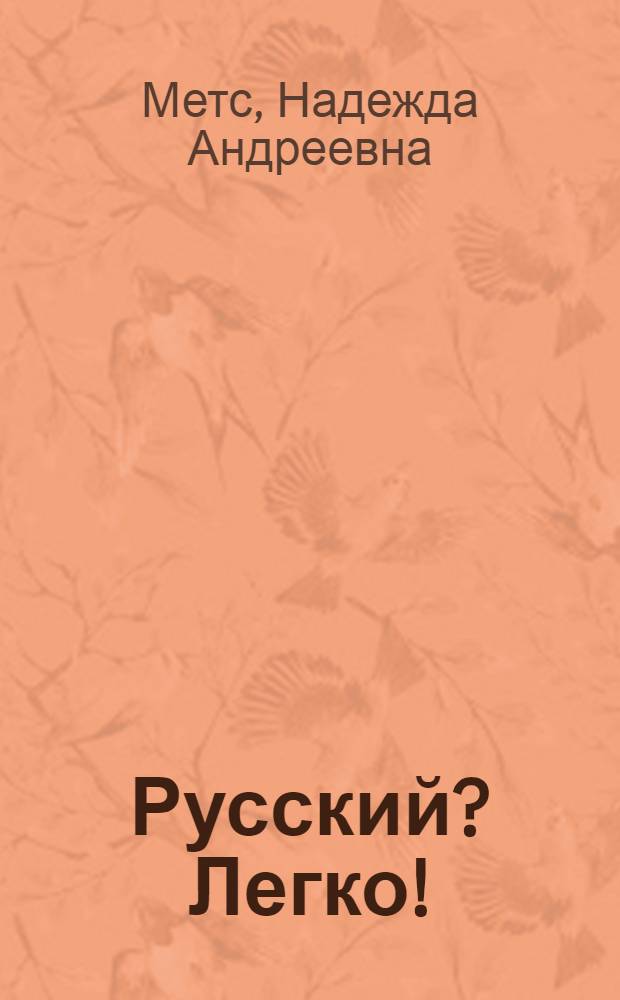 Метс, Надежда Андреевна

Русский? Легко!